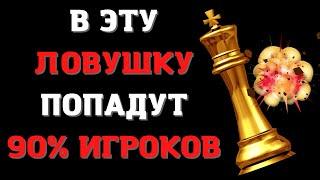 В ЭТУ
ЛОВУШКУ
ПОПАДУТ
90% ИГРОКОВ